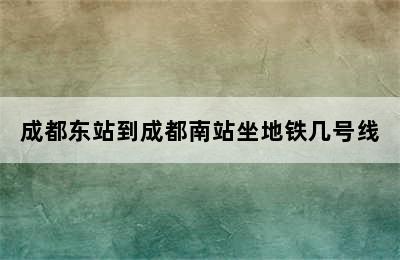 成都东站到成都南站坐地铁几号线